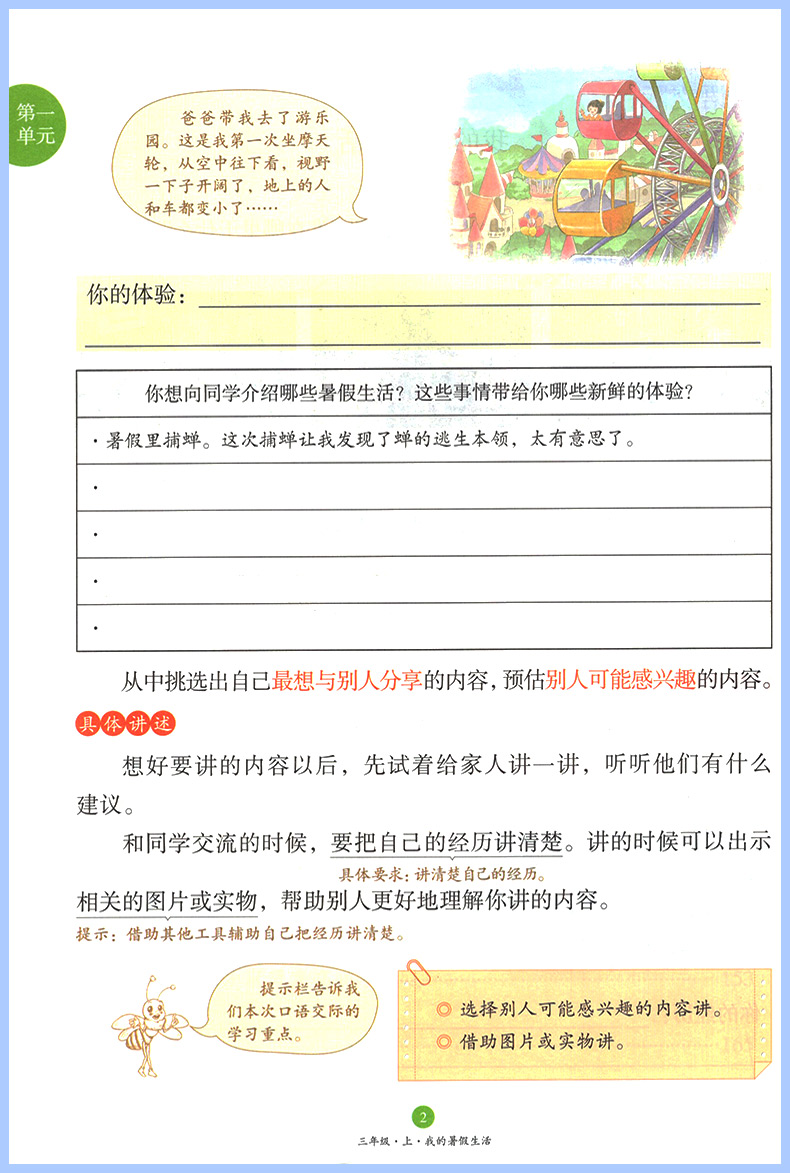 第一单元

爸爸带我去了游乐园。这是我第一次坐摩天轮，从空中往下看，视野一下子开阔了，地上的人和车都变小了……

你的体验：

| 你想向同学介绍哪些暑假生活？这些事情带给你哪些新鲜的体验？ |
|---|
| · 暑假里捕蝉。这次捕蝉让我发现了蝉的逃生本领，太有意思了。 |
| · |
| · |
| · |
| · |

从中挑选出自己最想与别人分享的内容，预估别人可能感兴趣的内容。

具体讲述

想好要讲的内容以后，先试着给家人讲一讲，听听他们有什么建议。

和同学交流的时候，要把自己的经历讲清楚。讲的时候可以出示相关的图片或实物，帮助别人更好地理解你讲的内容。

具体要求：讲清楚自己的经历。

提示：借助其他工具辅助自己把经历讲清楚。

提示栏告诉我们本次口语交际的学习重点。

◎ 选择别人可能感兴趣的内容讲。
◎ 借助图片或实物讲。

2

三年级·上·我的暑假生活